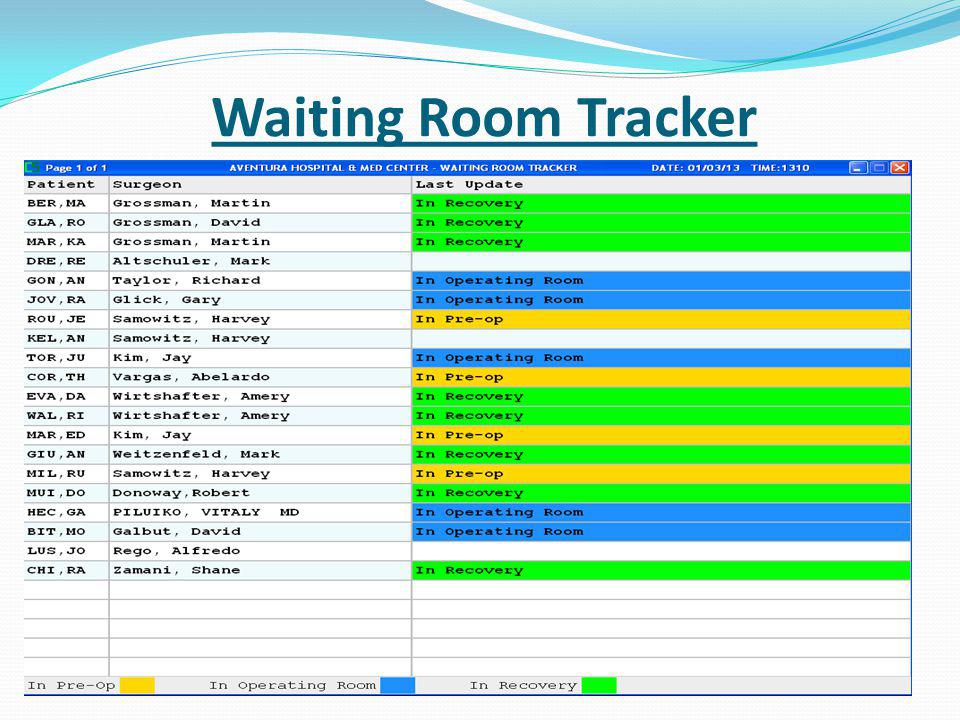 Waiting Room Tracker

Page 1 of 1    AVENTURA HOSPITAL & MED CENTER - WAITING ROOM TRACKER    DATE: 01/03/13 TIME:1310

| Patient | Surgeon | Last Update |
|---|---|---|
| BER,MA | Grossman, Martin | In Recovery |
| GLA,RO | Grossman, David | In Recovery |
| MAR,KA | Grossman, Martin | In Recovery |
| DRE,RE | Altschuler, Mark | |
| GON,AN | Taylor, Richard | In Operating Room |
| JOV,RA | Glick, Gary | In Operating Room |
| ROU,JE | Samowitz, Harvey | In Pre-op |
| KEL,AN | Samowitz, Harvey | |
| TOR,JU | Kim, Jay | In Operating Room |
| COR,TH | Vargas, Abelardo | In Pre-op |
| EVA,DA | Wirtshafter, Amery | In Recovery |
| WAL,RI | Wirtshafter, Amery | In Recovery |
| MAR,ED | Kim, Jay | In Pre-op |
| GIU,AN | Weitzenfeld, Mark | In Recovery |
| MIL,RU | Samowitz, Harvey | In Pre-op |
| MUI,DO | Donoway,Robert | In Recovery |
| HEC,GA | PILUIKO, VITALY MD | In Operating Room |
| BIT,MO | Galbut, David | In Operating Room |
| LUS,JO | Rego, Alfredo | |
| CHI,RA | Zamani, Shane | In Recovery |

In Pre-Op    In Operating Room    In Recovery